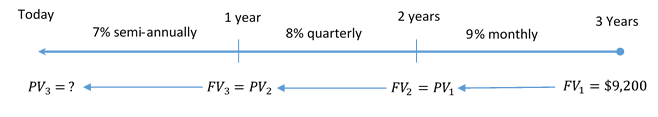 Today 1 year 2 years 3 Years

7% semi-annually 8% quarterly 9% monthly

$PV_3 = ?$ $FV_3 = PV_2$ $FV_2 = PV_1$ $FV_1 = \$9,200$